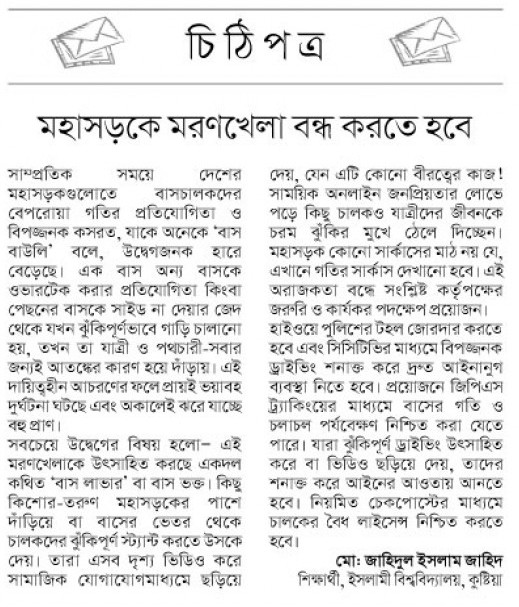 চিঠিপত্র

মহাসড়কে মরণখেলা বন্ধ করতে হবে

সাম্প্রতিক সময়ে দেশের মহাসড়কগুলোতে বাসচালকদের বেপরোয়া গতির প্রতিযোগিতা ও বিপজ্জনক কসরত, যাকে অনেকে 'বাস বাউলি' বলে, উদ্বেগজনক হারে বেড়েছে। এক বাস অন্য বাসকে ওভারটেক করার প্রতিযোগিতা কিংবা পেছনের বাসকে সাইড না দেয়ার জেদ থেকে যখন ঝুঁকিপূর্ণভাবে গাড়ি চালানো হয়, তখন তা যাত্রী ও পথচারী-সবার জন্যই আতঙ্কের কারণ হয়ে দাঁড়ায়। এই দায়িত্বহীন আচরণের ফলে প্রায়ই ভয়াবহ দুর্ঘটনা ঘটছে এবং অকালেই ঝরে যাচ্ছে বহু প্রাণ।

সবচেয়ে উদ্বেগের বিষয় হলো– এই মরণখেলাকে উৎসাহিত করছে একদল কথিত 'বাস লাভার' বা বাস ভক্ত। কিছু কিশোর-তরুণ মহাসড়কের পাশে দাঁড়িয়ে বা বাসের ভেতর থেকে চালকদের ঝুঁকিপূর্ণ স্ট্যান্ট করতে উসকে দেয়। তারা এসব দৃশ্য ভিডিও করে সামাজিক যোগাযোগমাধ্যমে ছড়িয়ে দেয়, যেন এটি কোনো বীরত্বের কাজ! সাময়িক অনলাইন জনপ্রিয়তার লোভে পড়ে কিছু চালকও যাত্রীদের জীবনকে চরম ঝুঁকির মুখে ঠেলে দিচ্ছেন। মহাসড়ক কোনো সার্কাসের মাঠ নয় যে, এখানে গতির সার্কাস দেখানো হবে। এই অরাজকতা বন্ধে সংশ্লিষ্ট কর্তৃপক্ষের জরুরি ও কার্যকর পদক্ষেপ প্রয়োজন। হাইওয়ে পুলিশের টহল জোরদার করতে হবে এবং সিসিটিভির মাধ্যমে বিপজ্জনক ড্রাইভিং শনাক্ত করে দ্রুত আইনানুগ ব্যবস্থা নিতে হবে। প্রয়োজনে জিপিএস ট্র্যাকিংয়ের মাধ্যমে বাসের গতি ও চলাচল পর্যবেক্ষণ নিশ্চিত করা যেতে পারে। যারা ঝুঁকিপূর্ণ ড্রাইভিং উৎসাহিত করে বা ভিডিও ছড়িয়ে দেয়, তাদের শনাক্ত করে আইনের আওতায় আনতে হবে। নিয়মিত চেকপোস্টের মাধ্যমে চালকের বৈধ লাইসেন্স নিশ্চিত করতে হবে।

মো: জাহিদুল ইসলাম জাহিদ
শিক্ষার্থী, ইসলামী বিশ্ববিদ্যালয়, কুষ্টিয়া